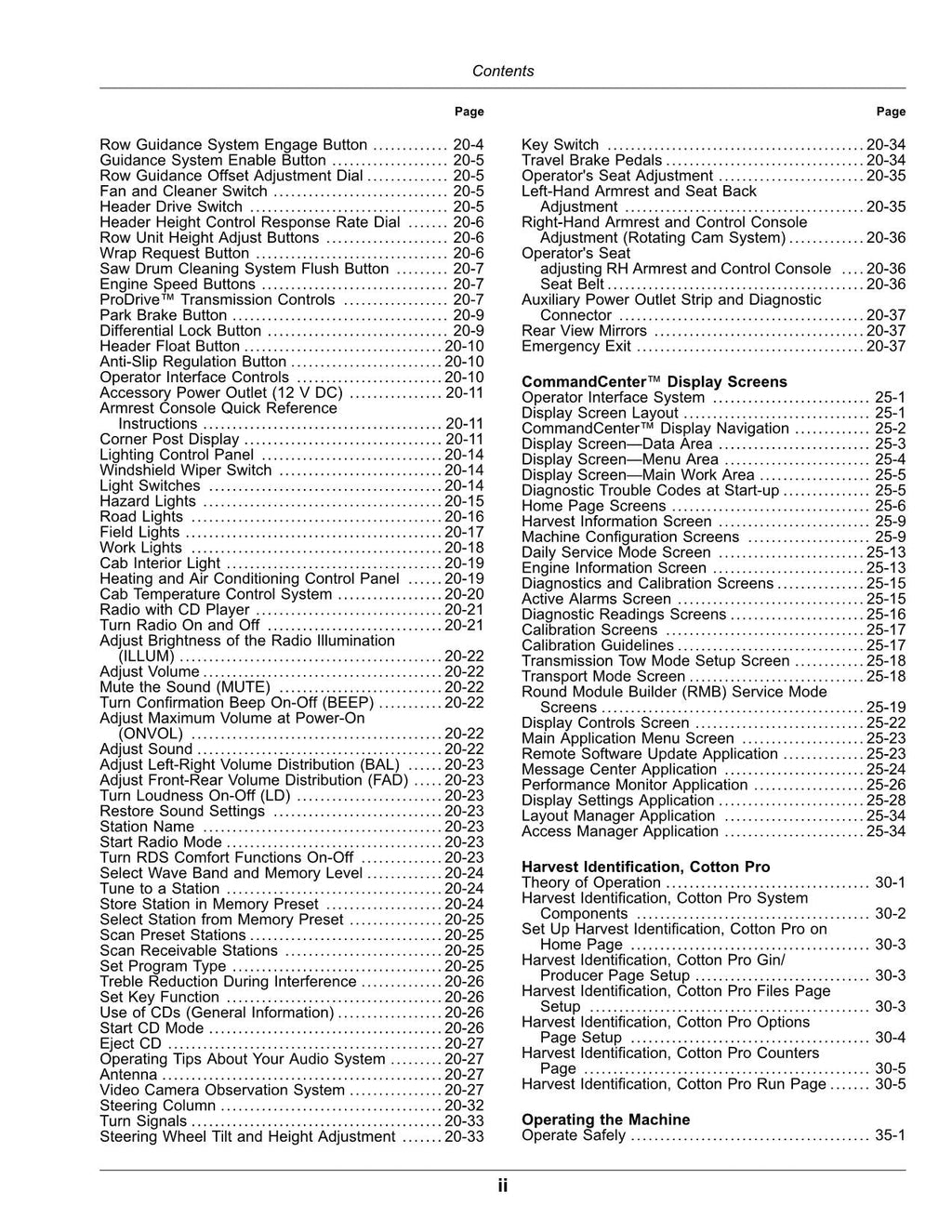 Contents

Page

Row Guidance System Engage Button 20-4
Guidance System Enable Button 20-5
Row Guidance Offset Adjustment Dial 20-5
Fan and Cleaner Switch 20-5
Header Drive Switch 20-5
Header Height Control Response Rate Dial 20-6
Row Unit Height Adjust Buttons 20-6
Wrap Request Button 20-6
Saw Drum Cleaning System Flush Button 20-7
Engine Speed Buttons 20-7
ProDrive™ Transmission Controls 20-7
Park Brake Button 20-9
Differential Lock Button 20-9
Header Float Button 20-10
Anti-Slip Regulation Button 20-10
Operator Interface Controls 20-10
Accessory Power Outlet (12 V DC) 20-11
Armrest Console Quick Reference
Instructions 20-11
Corner Post Display 20-11
Lighting Control Panel 20-14
Windshield Wiper Switch 20-14
Light Switches 20-14
Hazard Lights 20-15
Road Lights 20-16
Field Lights 20-17
Work Lights 20-18
Cab Interior Light 20-19
Heating and Air Conditioning Control Panel 20-19
Cab Temperature Control System 20-20
Radio with CD Player 20-21
Turn Radio On and Off 20-21
Adjust Brightness of the Radio Illumination
(ILLUM) 20-22
Adjust Volume 20-22
Mute the Sound (MUTE) 20-22
Turn Confirmation Beep On-Off (BEEP) 20-22
Adjust Maximum Volume at Power-On
(ONVOL) 20-22
Adjust Sound 20-22
Adjust Left-Right Volume Distribution (BAL) 20-23
Adjust Front-Rear Volume Distribution (FAD) 20-23
Turn Loudness On-Off (LD) 20-23
Restore Sound Settings 20-23
Station Name 20-23
Start Radio Mode 20-23
Turn RDS Comfort Functions On-Off 20-23
Select Wave Band and Memory Level 20-24
Tune to a Station 20-24
Store Station in Memory Preset 20-24
Select Station from Memory Preset 20-25
Scan Preset Stations 20-25
Scan Receivable Stations 20-25
Set Program Type 20-25
Treble Reduction During Interference 20-26
Set Key Function 20-26
Use of CDs (General Information) 20-26
Start CD Mode 20-26
Eject CD 20-27
Operating Tips About Your Audio System 20-27
Antenna 20-27
Video Camera Observation System 20-27
Steering Column 20-32
Turn Signals 20-33
Steering Wheel Tilt and Height Adjustment 20-33

Page

Key Switch 20-34
Travel Brake Pedals 20-34
Operator's Seat Adjustment 20-35
Left-Hand Armrest and Seat Back
Adjustment 20-35
Right-Hand Armrest and Control Console
Adjustment (Rotating Cam System) 20-36
Operator's Seat
adjusting RH Armrest and Control Console 20-36
Seat Belt 20-36
Auxiliary Power Outlet Strip and Diagnostic
Connector 20-37
Rear View Mirrors 20-37
Emergency Exit 20-37

CommandCenter™ Display Screens
Operator Interface System 25-1
Display Screen Layout 25-1
CommandCenter™ Display Navigation 25-2
Display Screen—Data Area 25-3
Display Screen—Menu Area 25-4
Display Screen—Main Work Area 25-5
Diagnostic Trouble Codes at Start-up 25-5
Home Page Screens 25-6
Harvest Information Screen 25-9
Machine Configuration Screens 25-9
Daily Service Mode Screen 25-13
Engine Information Screen 25-13
Diagnostics and Calibration Screens 25-15
Active Alarms Screen 25-15
Diagnostic Readings Screens 25-16
Calibration Screens 25-17
Calibration Guidelines 25-17
Transmission Tow Mode Setup Screen 25-18
Transport Mode Screen 25-18
Round Module Builder (RMB) Service Mode
Screens 25-19
Display Controls Screen 25-22
Main Application Menu Screen 25-23
Remote Software Update Application 25-23
Message Center Application 25-24
Performance Monitor Application 25-26
Display Settings Application 25-28
Layout Manager Application 25-34
Access Manager Application 25-34

Harvest Identification, Cotton Pro
Theory of Operation 30-1
Harvest Identification, Cotton Pro System
Components 30-2
Set Up Harvest Identification, Cotton Pro on
Home Page 30-3
Harvest Identification, Cotton Pro Gin/
Producer Page Setup 30-3
Harvest Identification, Cotton Pro Files Page
Setup 30-3
Harvest Identification, Cotton Pro Options
Page Setup 30-4
Harvest Identification, Cotton Pro Counters
Page 30-5
Harvest Identification, Cotton Pro Run Page 30-5

Operating the Machine
Operate Safely 35-1

ii